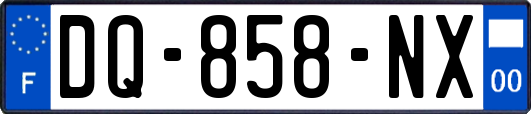 F
DQ-858-NX
00